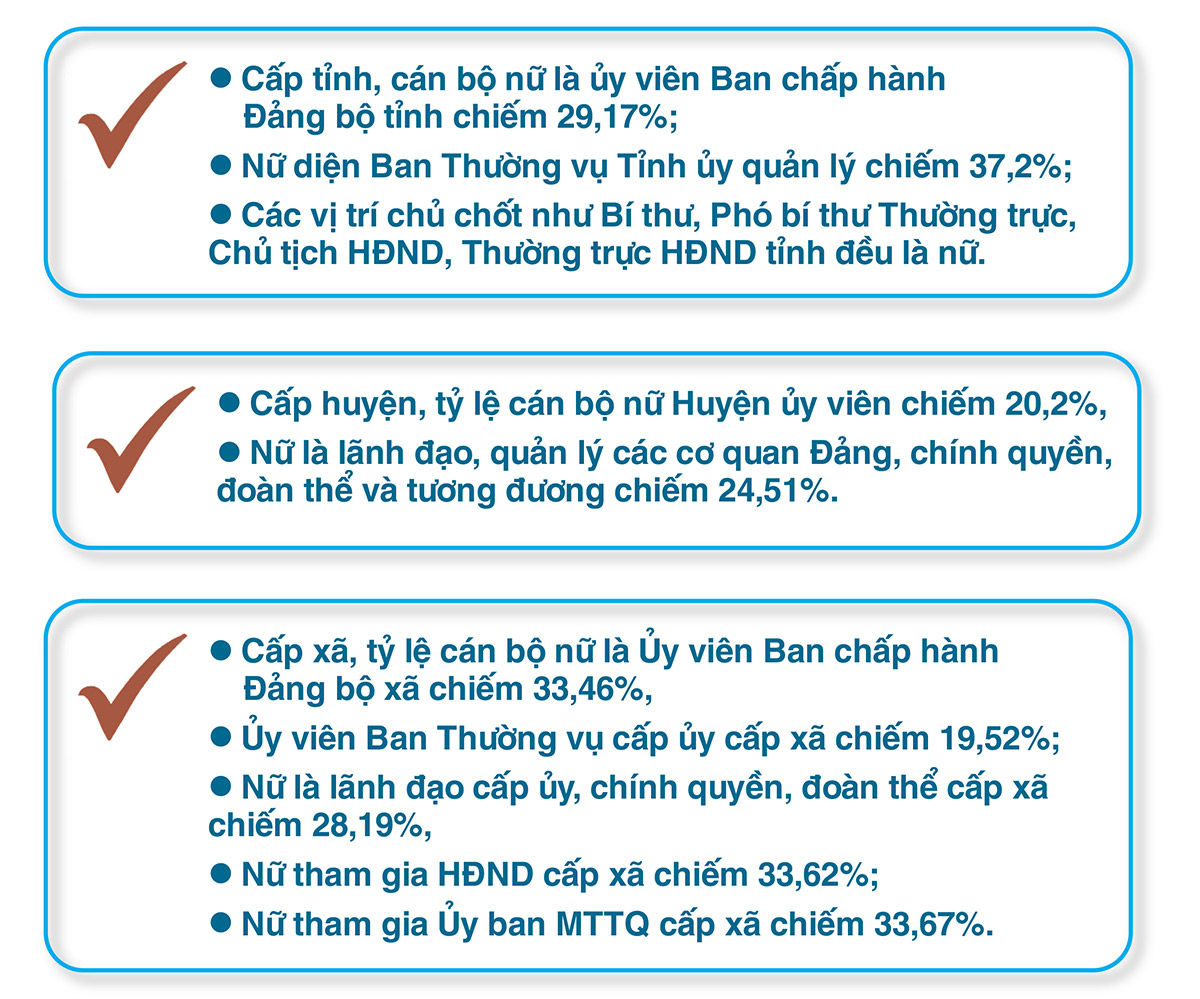 ● Cấp tỉnh, cán bộ nữ là ủy viên Ban chấp hành Đảng bộ tỉnh chiếm 29,17%;

● Nữ diện Ban Thường vụ Tỉnh ủy quản lý chiếm 37,2%;

● Các vị trí chủ chốt như Bí thư, Phó bí thư Thường trực, Chủ tịch HĐND, Thường trực HĐND tỉnh đều là nữ.

● Cấp huyện, tỷ lệ cán bộ nữ Huyện ủy viên chiếm 20,2%,

● Nữ là lãnh đạo, quản lý các cơ quan Đảng, chính quyền, đoàn thể và tương đương chiếm 24,51%.

● Cấp xã, tỷ lệ cán bộ nữ là Ủy viên Ban chấp hành Đảng bộ xã chiếm 33,46%,

● Ủy viên Ban Thường vụ cấp ủy cấp xã chiếm 19,52%;

● Nữ là lãnh đạo cấp ủy, chính quyền, đoàn thể cấp xã chiếm 28,19%,

● Nữ tham gia HĐND cấp xã chiếm 33,62%;

● Nữ tham gia Ủy ban MTTQ cấp xã chiếm 33,67%.